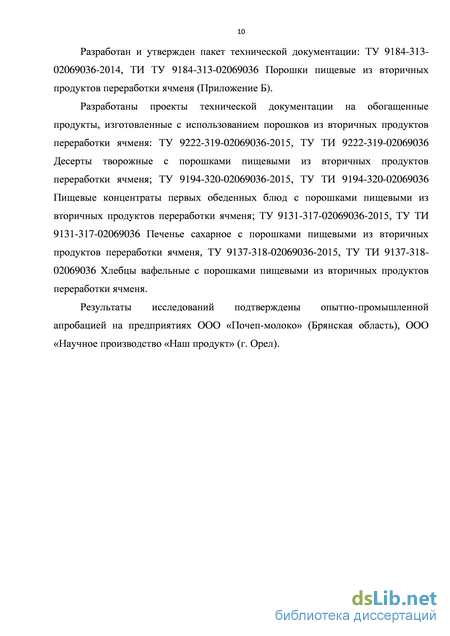 10

Разработан и утвержден пакет технической документации: ТУ 9184-313-02069036-2014, ТИ ТУ 9184-313-02069036 Порошки пищевые из вторичных продуктов переработки ячменя (Приложение Б).

Разработаны проекты технической документации на обогащенные продукты, изготовленные с использованием порошков из вторичных продуктов переработки ячменя: ТУ 9222-319-02069036-2015, ТУ ТИ 9222-319-02069036 Десерты творожные с порошками пищевыми из вторичных продуктов переработки ячменя; ТУ 9194-320-02069036-2015, ТУ ТИ 9194-320-02069036 Пищевые концентраты первых обеденных блюд с порошками пищевыми из вторичных продуктов переработки ячменя; ТУ 9131-317-02069036-2015, ТУ ТИ 9131-317-02069036 Печенье сахарное с порошками пищевыми из вторичных продуктов переработки ячменя, ТУ 9137-318-02069036-2015, ТУ ТИ 9137-318-02069036 Хлебцы вафельные с порошками пищевыми из вторичных продуктов переработки ячменя.

Результаты исследований подтверждены опытно-промышленной апробацией на предприятиях ООО «Почеп-молоко» (Брянская область), ООО «Научное производство «Наш продукт» (г. Орел).

dsLib.net
библиотека диссертаций